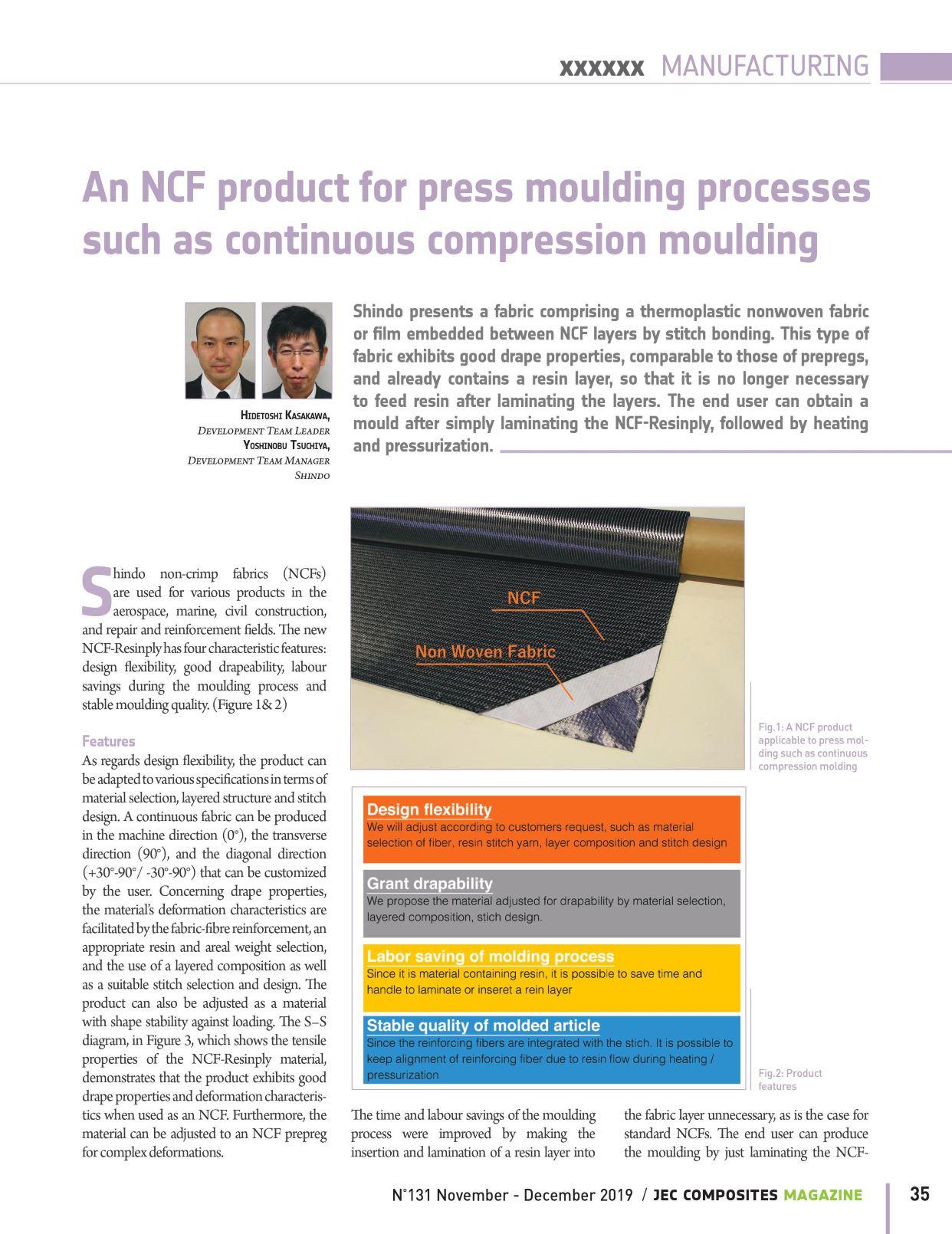 xxxxxx MANUFACTURING

An NCF product for press moulding processes such as continuous compression moulding

Hidetoshi Kasakawa,
Development Team Leader
Yoshinobu Tsuchiya,
Development Team Manager
Shindo

Shindo presents a fabric comprising a thermoplastic nonwoven fabric or film embedded between NCF layers by stitch bonding. This type of fabric exhibits good drape properties, comparable to those of prepregs, and already contains a resin layer, so that it is no longer necessary to feed resin after laminating the layers. The end user can obtain a mould after simply laminating the NCF-Resinply, followed by heating and pressurization.

Shindo non-crimp fabrics (NCFs) are used for various products in the aerospace, marine, civil construction, and repair and reinforcement fields. The new NCF-Resinply has four characteristic features: design flexibility, good drapeability, labour savings during the moulding process and stable moulding quality. (Figure 1& 2)

Features
As regards design flexibility, the product can be adapted to various specifications in terms of material selection, layered structure and stitch design. A continuous fabric can be produced in the machine direction (0°), the transverse direction (90°), and the diagonal direction (+30°-90°/ -30°-90°) that can be customized by the user. Concerning drape properties, the material's deformation characteristics are facilitated by the fabric-fibre reinforcement, an appropriate resin and areal weight selection, and the use of a layered composition as well as a suitable stitch selection and design. The product can also be adjusted as a material with shape stability against loading. The S–S diagram, in Figure 3, which shows the tensile properties of the NCF-Resinply material, demonstrates that the product exhibits good drape properties and deformation characteristics when used as an NCF. Furthermore, the material can be adjusted to an NCF prepreg for complex deformations.

NCF
Non Woven Fabric

Fig.1: A NCF product applicable to press molding such as continuous compression molding

Design flexibility
We will adjust according to customers request, such as material selection of fiber, resin stitch yarn, layer composition and stitch design

Grant drapability
We propose the material adjusted for drapability by material selection, layered composition, stich design.

Labor saving of molding process
Since it is material containing resin, it is possible to save time and handle to laminate or inseret a rein layer

Stable quality of molded article
Since the reinforcing fibers are integrated with the stich. It is possible to keep alignment of reinforcing fiber due to resin flow during heating / pressurization

Fig.2: Product features

The time and labour savings of the moulding process were improved by making the insertion and lamination of a resin layer into the fabric layer unnecessary, as is the case for standard NCFs. The end user can produce the moulding by just laminating the NCF-

N°131 November - December 2019 / JEC COMPOSITES MAGAZINE 35